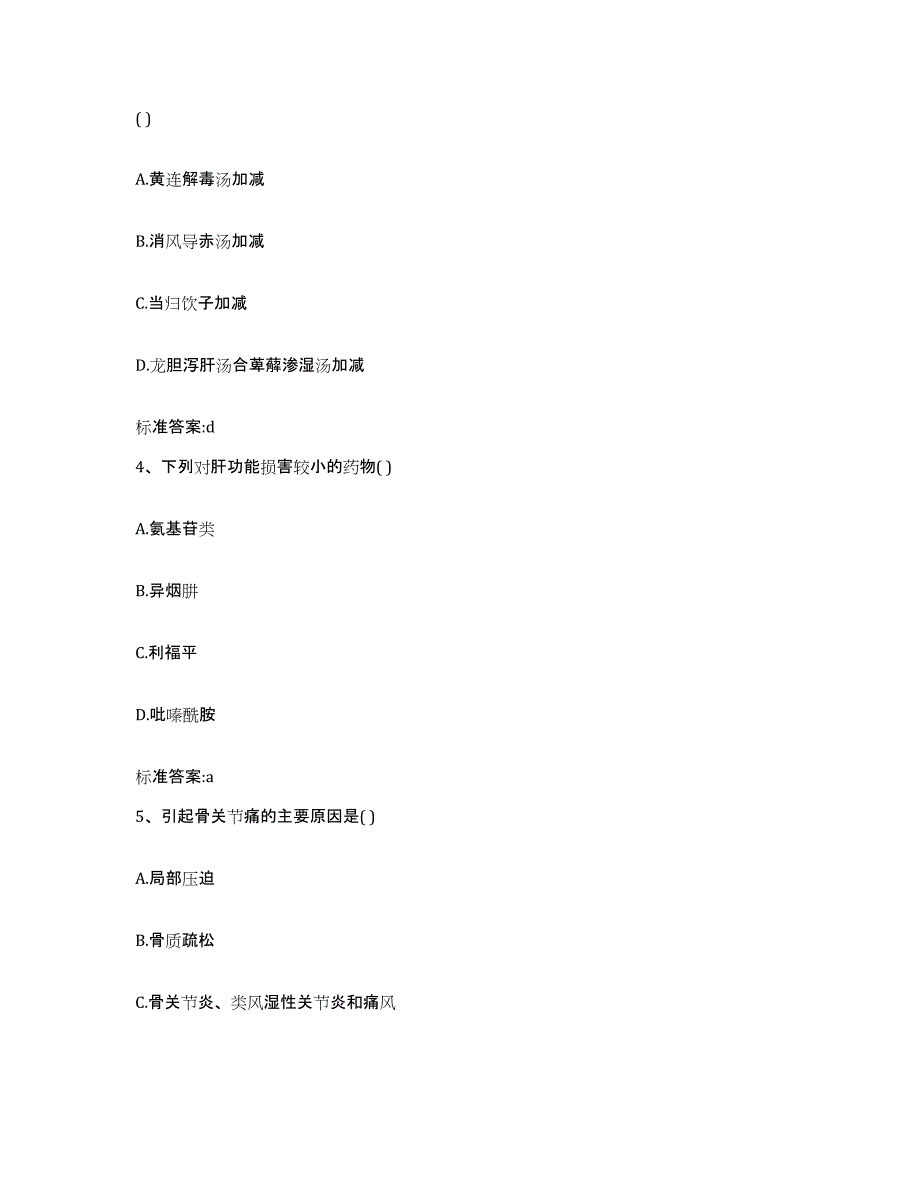 ( )

A.黄连解毒汤加减

B.消风导赤汤加减

C.当归饮子加减

D.龙胆泻肝汤合萆薢渗湿汤加减

标准答案:d

4、下列对肝功能损害较小的药物( )

A.氨基苷类

B.异烟肼

C.利福平

D.吡嗪酰胺

标准答案:a

5、引起骨关节痛的主要原因是( )

A.局部压迫

B.骨质疏松

C.骨关节炎、类风湿性关节炎和痛风